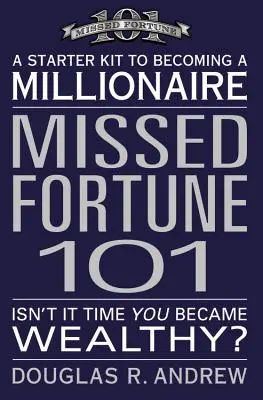 101
MISSED FORTUNE

A STARTER KIT TO BECOMING A
MILLIONAIRE

MISSED FORTUNE 101

ISN'T IT TIME YOU BECAME WEALTHY?

DOUGLAS R. ANDREW